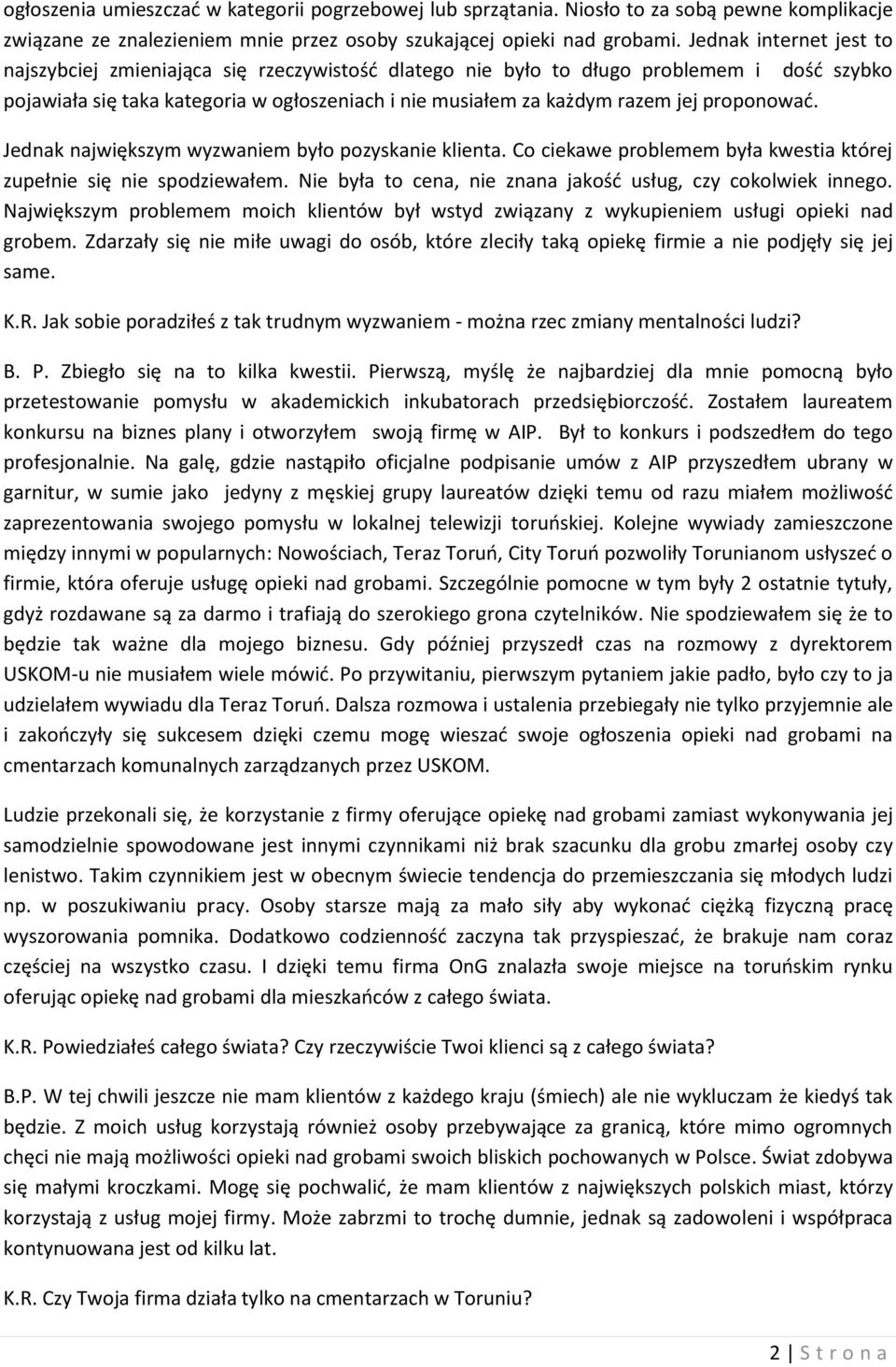 ogłoszenia umieszczać w kategorii pogrzebowej lub sprzątania. Niosło to za sobą pewne komplikacje związane ze znalezieniem mnie przez osoby szukającej opieki nad grobami. Jednak internet jest to najszybciej zmieniająca się rzeczywistość dlatego nie było to długo problemem i dość szybko pojawiała się taka kategoria w ogłoszeniach i nie musiałem za każdym razem jej proponować.

Jednak największym wyzwaniem było pozyskanie klienta. Co ciekawe problemem była kwestia której zupełnie się nie spodziewałem. Nie była to cena, nie znana jakość usług, czy cokolwiek innego. Największym problemem moich klientów był wstyd związany z wykupieniem usługi opieki nad grobem. Zdarzały się nie miłe uwagi do osób, które zleciły taką opiekę firmie a nie podjęły się jej same.

K.R. Jak sobie poradziłeś z tak trudnym wyzwaniem - można rzec zmiany mentalności ludzi?

B. P. Zbiegło się na to kilka kwestii. Pierwszą, myślę że najbardziej dla mnie pomocną było przetestowanie pomysłu w akademickich inkubatorach przedsiębiorczość. Zostałem laureatem konkursu na biznes plany i otworzyłem swoją firmę w AIP. Był to konkurs i podszedłem do tego profesjonalnie. Na galę, gdzie nastąpiło oficjalne podpisanie umów z AIP przyszedłem ubrany w garnitur, w sumie jako jedyny z męskiej grupy laureatów dzięki temu od razu miałem możliwość zaprezentowania swojego pomysłu w lokalnej telewizji toruńskiej. Kolejne wywiady zamieszczone między innymi w popularnych: Nowościach, Teraz Toruń, City Toruń pozwoliły Torunianom usłyszeć o firmie, która oferuje usługę opieki nad grobami. Szczególnie pomocne w tym były 2 ostatnie tytuły, gdyż rozdawane są za darmo i trafiają do szerokiego grona czytelników. Nie spodziewałem się że to będzie tak ważne dla mojego biznesu. Gdy później przyszedł czas na rozmowy z dyrektorem USKOM-u nie musiałem wiele mówić. Po przywitaniu, pierwszym pytaniem jakie padło, było czy to ja udzielałem wywiadu dla Teraz Toruń. Dalsza rozmowa i ustalenia przebiegały nie tylko przyjemnie ale i zakończyły się sukcesem dzięki czemu mogę wieszać swoje ogłoszenia opieki nad grobami na cmentarzach komunalnych zarządzanych przez USKOM.

Ludzie przekonali się, że korzystanie z firmy oferujące opiekę nad grobami zamiast wykonywania jej samodzielnie spowodowane jest innymi czynnikami niż brak szacunku dla grobu zmarłej osoby czy lenistwo. Takim czynnikiem jest w obecnym świecie tendencja do przemieszczania się młodych ludzi np. w poszukiwaniu pracy. Osoby starsze mają za mało siły aby wykonać ciężką fizyczną pracę wyszorowania pomnika. Dodatkowo codzienność zaczyna tak przyspieszać, że brakuje nam coraz częściej na wszystko czasu. I dzięki temu firma OnG znalazła swoje miejsce na toruńskim rynku oferując opiekę nad grobami dla mieszkańców z całego świata.

K.R. Powiedziałeś całego świata? Czy rzeczywiście Twoi klienci są z całego świata?

B.P. W tej chwili jeszcze nie mam klientów z każdego kraju (śmiech) ale nie wykluczam że kiedyś tak będzie. Z moich usług korzystają również osoby przebywające za granicą, które mimo ogromnych chęci nie mają możliwości opieki nad grobami swoich bliskich pochowanych w Polsce. Świat zdobywa się małymi kroczkami. Mogę się pochwalić, że mam klientów z największych polskich miast, którzy korzystają z usług mojej firmy. Może zabrzmi to trochę dumnie, jednak są zadowoleni i współpraca kontynuowana jest od kilku lat.

K.R. Czy Twoja firma działa tylko na cmentarzach w Toruniu?

2 | S t r o n a